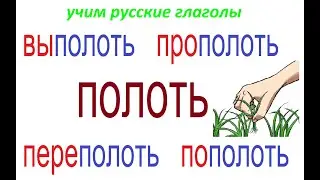 учим русские глаголы

выполоть прополоть

ПОЛОТЬ

переполоть пополоть